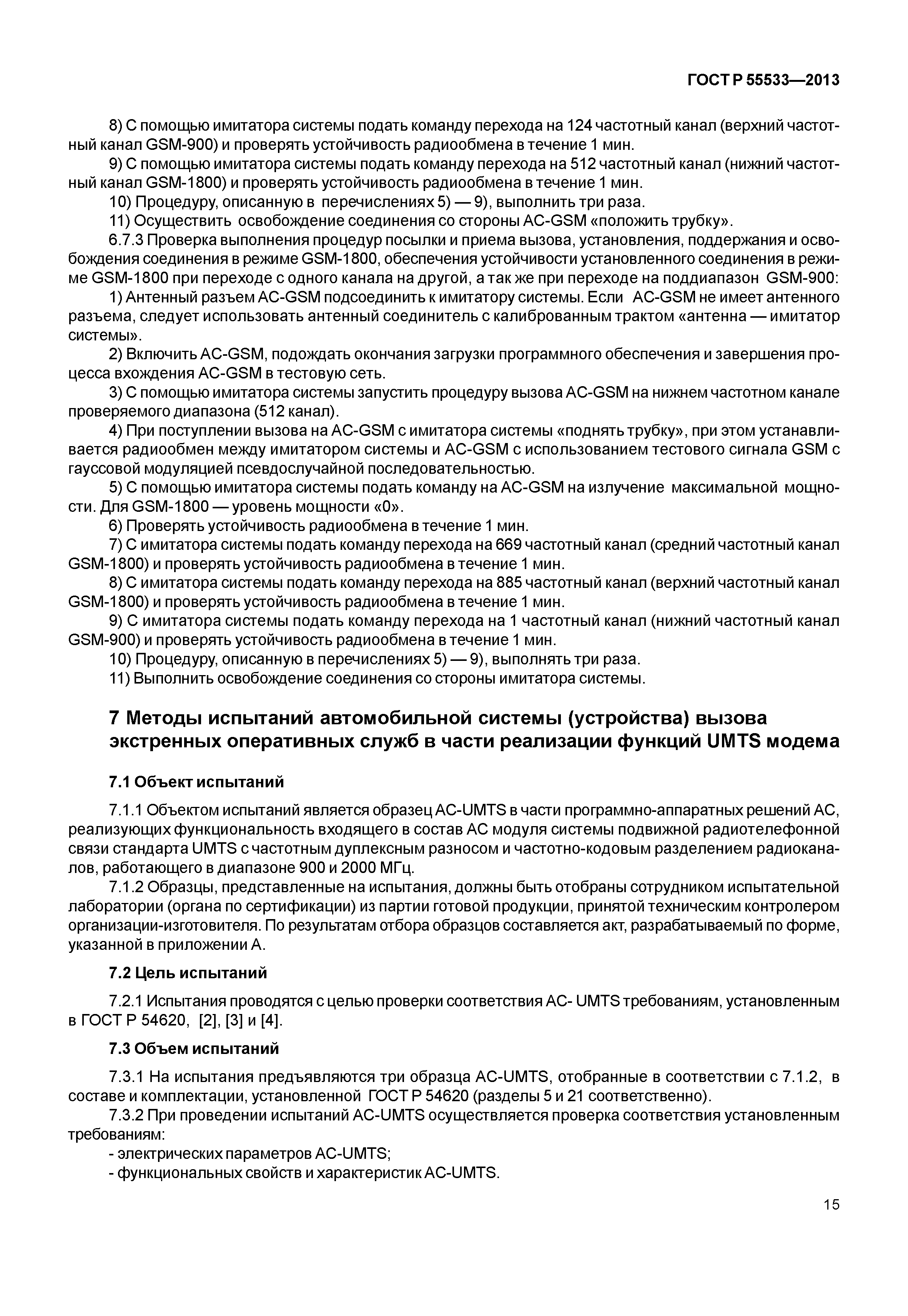 ГОСТ Р 55533—2013

8) С помощью имитатора системы подать команду перехода на 124 частотный канал (верхний частотный канал GSM-900) и проверять устойчивость радиообмена в течение 1 мин.

9) С помощью имитатора системы подать команду перехода на 512 частотный канал (нижний частотный канал GSM-1800) и проверять устойчивость радиообмена в течение 1 мин.

10) Процедуру, описанную в перечислениях 5) — 9), выполнить три раза.

11) Осуществить освобождение соединения со стороны АС-GSM «положить трубку».

6.7.3 Проверка выполнения процедур посылки и приема вызова, установления, поддержания и освобождения соединения в режиме GSM-1800, обеспечения устойчивости установленного соединения в режиме GSM-1800 при переходе с одного канала на другой, а так же при переходе на поддиапазон GSM-900:

1) Антенный разъем АС-GSM подсоединить к имитатору системы. Если АС-GSM не имеет антенного разъема, следует использовать антенный соединитель с калиброванным трактом «антенна — имитатор системы».

2) Включить АС-GSM, подождать окончания загрузки программного обеспечения и завершения процесса вхождения АС-GSM в тестовую сеть.

3) С помощью имитатора системы запустить процедуру вызова АС-GSM на нижнем частотном канале проверяемого диапазона (512 канал).

4) При поступлении вызова на АС-GSM с имитатора системы «поднять трубку», при этом устанавливается радиообмен между имитатором системы и АС-GSM с использованием тестового сигнала GSM с гауссовой модуляцией псевдослучайной последовательностью.

5) С помощью имитатора системы подать команду на АС-GSM на излучение максимальной мощности. Для GSM-1800 — уровень мощности «0».

6) Проверять устойчивость радиообмена в течение 1 мин.

7) С имитатора системы подать команду перехода на 669 частотный канал (средний частотный канал GSM-1800) и проверять устойчивость радиообмена в течение 1 мин.

8) С имитатора системы подать команду перехода на 885 частотный канал (верхний частотный канал GSM-1800) и проверять устойчивость радиообмена в течение 1 мин.

9) С имитатора системы подать команду перехода на 1 частотный канал (нижний частотный канал GSM-900) и проверять устойчивость радиообмена в течение 1 мин.

10) Процедуру, описанную в перечислениях 5) — 9), выполнять три раза.

11) Выполнить освобождение соединения со стороны имитатора системы.

7 Методы испытаний автомобильной системы (устройства) вызова экстренных оперативных служб в части реализации функций UMTS модема

7.1 Объект испытаний

7.1.1 Объектом испытаний является образец АС-UMTS в части программно-аппаратных решений АС, реализующих функциональность входящего в состав АС модуля системы подвижной радиотелефонной связи стандарта UMTS с частотным дуплексным разносом и частотно-кодовым разделением радиоканалов, работающего в диапазоне 900 и 2000 МГц.

7.1.2 Образцы, представленные на испытания, должны быть отобраны сотрудником испытательной лаборатории (органа по сертификации) из партии готовой продукции, принятой техническим контролером организации-изготовителя. По результатам отбора образцов составляется акт, разрабатываемый по форме, указанной в приложении А.

7.2 Цель испытаний

7.2.1 Испытания проводятся с целью проверки соответствия АС- UMTS требованиям, установленным в ГОСТ Р 54620, [2], [3] и [4].

7.3 Объем испытаний

7.3.1 На испытания предъявляются три образца АС-UMTS, отобранные в соответствии с 7.1.2, в составе и комплектации, установленной ГОСТ Р 54620 (разделы 5 и 21 соответственно).

7.3.2 При проведении испытаний АС-UMTS осуществляется проверка соответствия установленным требованиям:

- электрических параметров АС-UMTS;
- функциональных свойств и характеристик АС-UMTS.

15